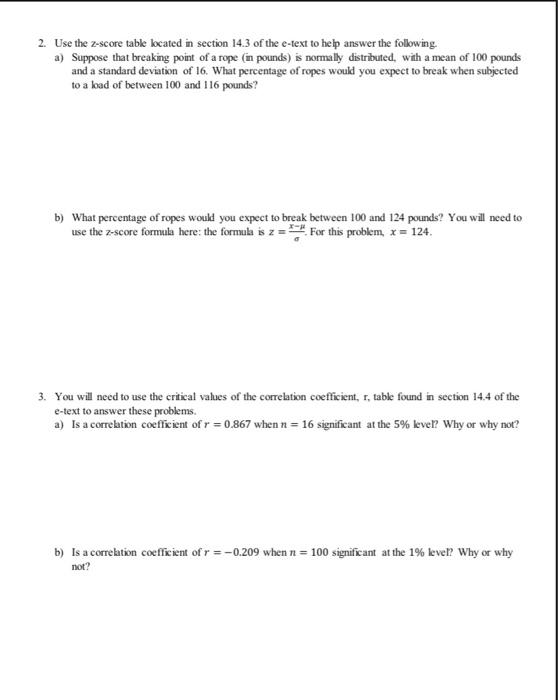 2. Use the z-score table located in section 14.3 of the e-text to help answer the following.

a) Suppose that breaking point of a rope (in pounds) is normally distributed, with a mean of 100 pounds and a standard deviation of 16. What percentage of ropes would you expect to break when subjected to a load of between 100 and 116 pounds?

b) What percentage of ropes would you expect to break between 100 and 124 pounds? You will need to use the z-score formula here: the formula is $z = \frac{x-\mu}{\sigma}$. For this problem, $x = 124$.

3. You will need to use the critical values of the correlation coefficient, r, table found in section 14.4 of the e-text to answer these problems.

a) Is a correlation coefficient of $r = 0.867$ when $n = 16$ significant at the 5% level? Why or why not?

b) Is a correlation coefficient of $r = -0.209$ when $n = 100$ significant at the 1% level? Why or why not?